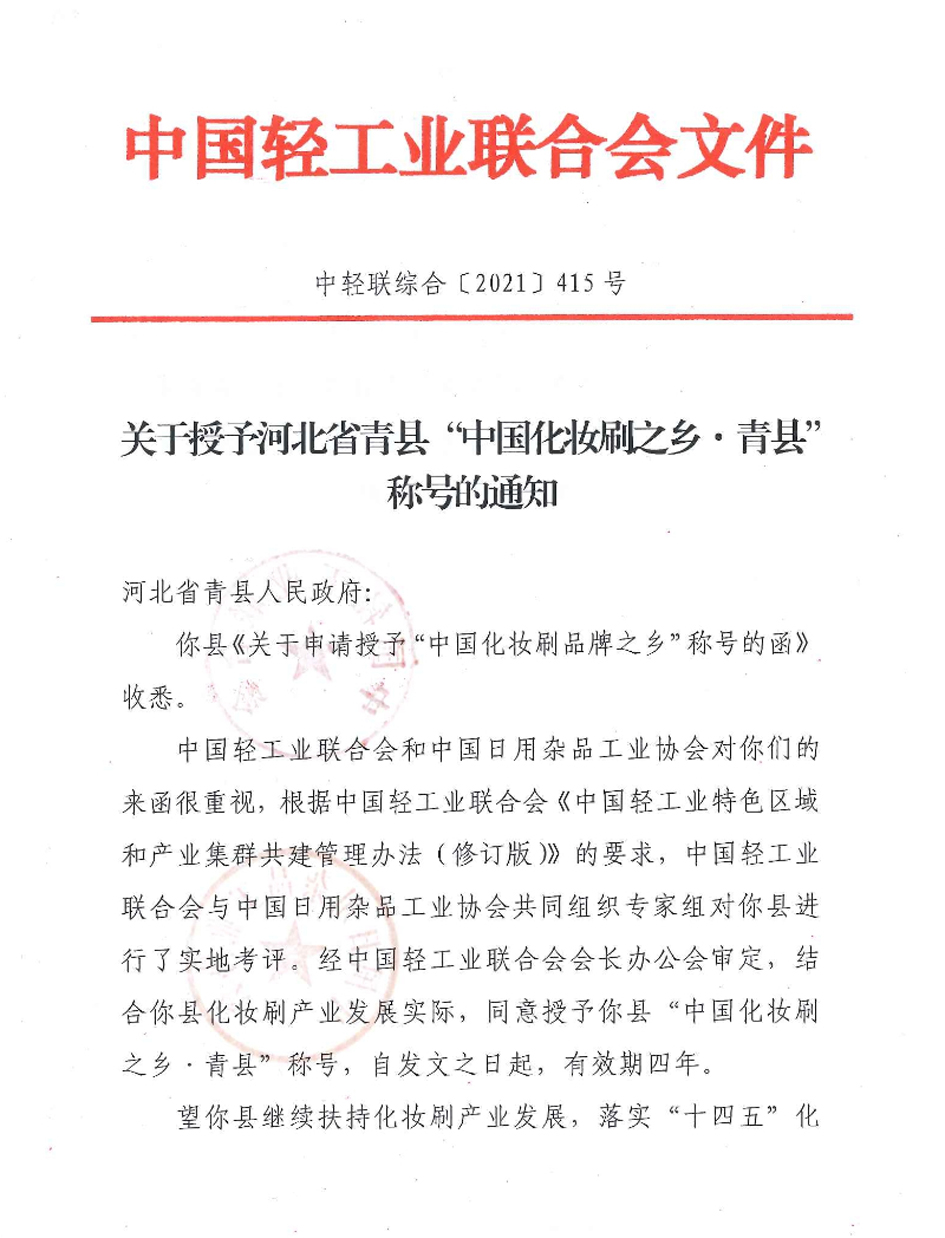 中国轻工业联合会文件

中轻联综合〔2021〕415号

关于授予河北省青县“中国化妆刷之乡·青县”称号的通知

河北省青县人民政府：

你县《关于申请授予“中国化妆刷品牌之乡”称号的函》收悉。

中国轻工业联合会和中国日用杂品工业协会对你们的来函很重视，根据中国轻工业联合会《中国轻工业特色区域和产业集群共建管理办法（修订版）》的要求，中国轻工业联合会与中国日用杂品工业协会共同组织专家组对你县进行了实地考评。经中国轻工业联合会会长办公会审定，结合你县化妆刷产业发展实际，同意授予你县“中国化妆刷之乡·青县”称号，自发文之日起，有效期四年。

望你县继续扶持化妆刷产业发展，落实“十四五”化